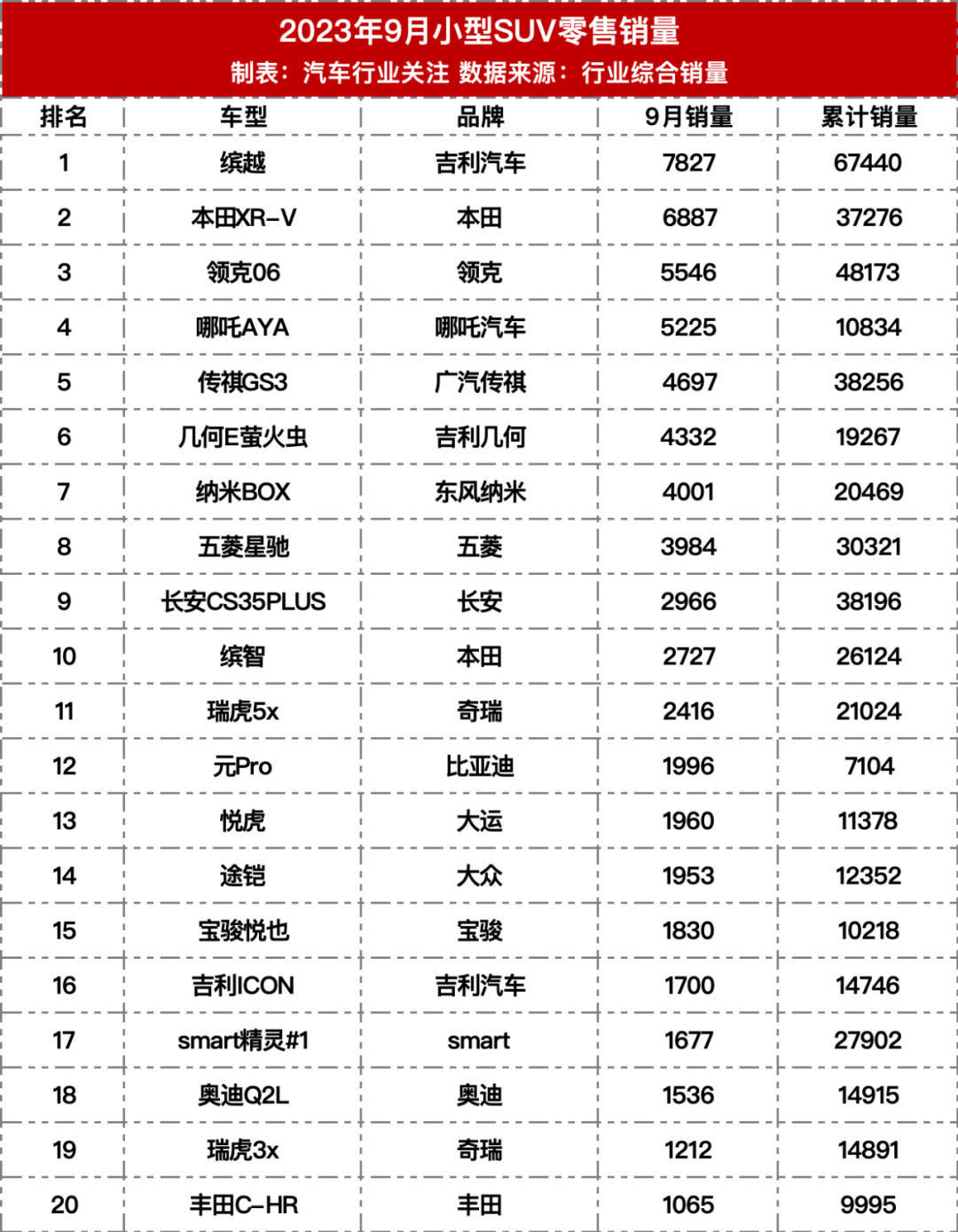 2023年9月小型SUV零售销量
制表：汽车行业关注 数据来源：行业综合销量

| 排名 | 车型 | 品牌 | 9月销量 | 累计销量 |
|---|---|---|---|---|
| 1 | 缤越 | 吉利汽车 | 7827 | 67440 |
| 2 | 本田XR-V | 本田 | 6887 | 37276 |
| 3 | 领克06 | 领克 | 5546 | 48173 |
| 4 | 哪吒AYA | 哪吒汽车 | 5225 | 10834 |
| 5 | 传祺GS3 | 广汽传祺 | 4697 | 38256 |
| 6 | 几何E萤火虫 | 吉利几何 | 4332 | 19267 |
| 7 | 纳米BOX | 东风纳米 | 4001 | 20469 |
| 8 | 五菱星驰 | 五菱 | 3984 | 30321 |
| 9 | 长安CS35PLUS | 长安 | 2966 | 38196 |
| 10 | 缤智 | 本田 | 2727 | 26124 |
| 11 | 瑞虎5x | 奇瑞 | 2416 | 21024 |
| 12 | 元Pro | 比亚迪 | 1996 | 7104 |
| 13 | 悦虎 | 大运 | 1960 | 11378 |
| 14 | 途铠 | 大众 | 1953 | 12352 |
| 15 | 宝骏悦也 | 宝骏 | 1830 | 10218 |
| 16 | 吉利ICON | 吉利汽车 | 1700 | 14746 |
| 17 | smart精灵#1 | smart | 1677 | 27902 |
| 18 | 奥迪Q2L | 奥迪 | 1536 | 14915 |
| 19 | 瑞虎3x | 奇瑞 | 1212 | 14891 |
| 20 | 丰田C-HR | 丰田 | 1065 | 9995 |